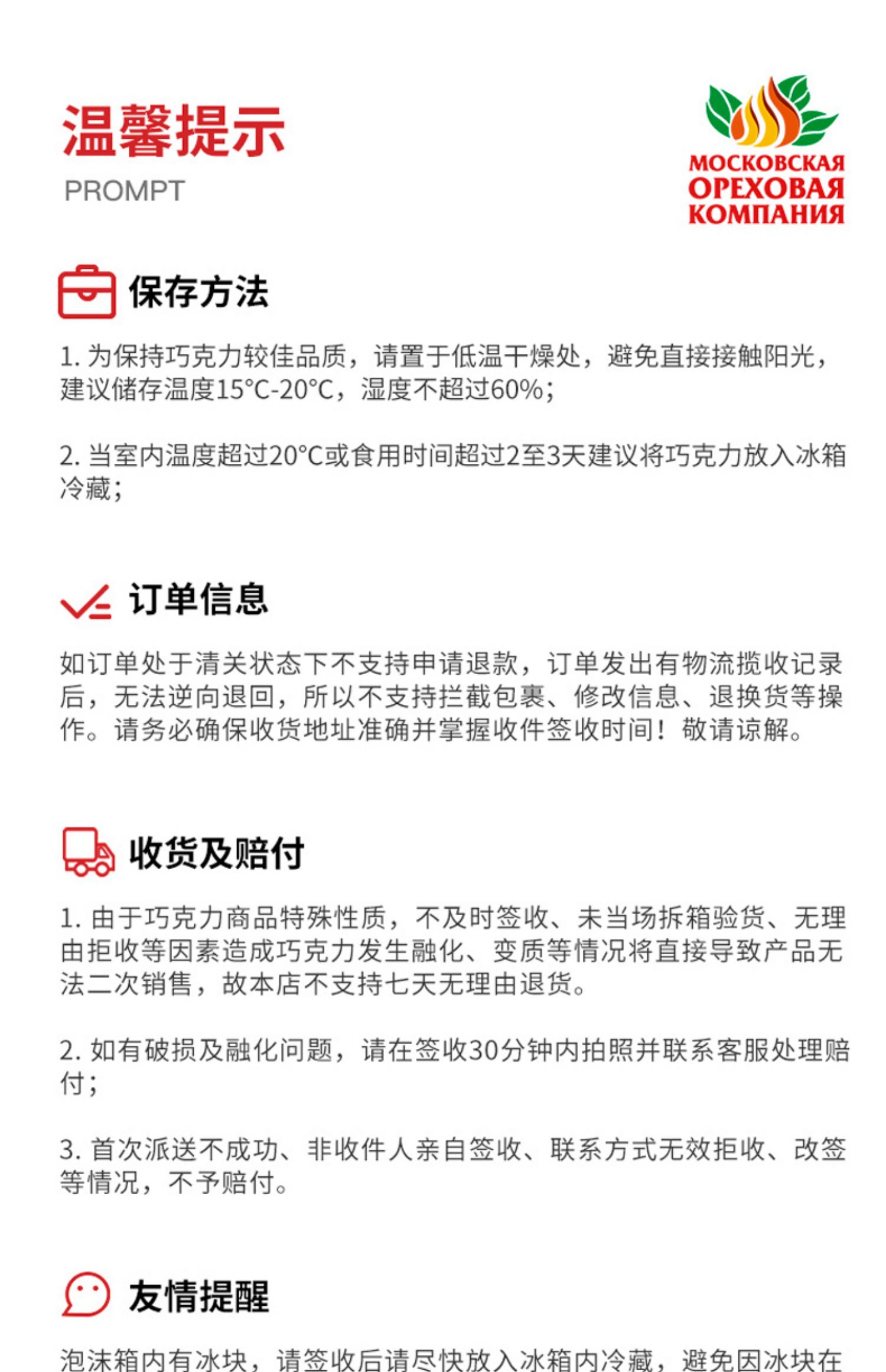 温馨提示
PROMPT

МОСКОВСКАЯ
ОРЕХОВАЯ
КОМПАНИЯ

保存方法

1. 为保持巧克力较佳品质，请置于低温干燥处，避免直接接触阳光，建议储存温度15°C-20°C，湿度不超过60%；

2. 当室内温度超过20°C或食用时间超过2至3天建议将巧克力放入冰箱冷藏；

订单信息

如订单处于清关状态下不支持申请退款，订单发出有物流揽收记录后，无法逆向退回，所以不支持拦截包裹、修改信息、退换货等操作。请务必确保收货地址准确并掌握收件签收时间！敬请谅解。

收货及赔付

1. 由于巧克力商品特殊性质，不及时签收、未当场拆箱验货、无理由拒收等因素造成巧克力发生融化、变质等情况将直接导致产品无法二次销售，故本店不支持七天无理由退货。

2. 如有破损及融化问题，请在签收30分钟内拍照并联系客服处理赔付；

3. 首次派送不成功、非收件人亲自签收、联系方式无效拒收、改签等情况，不予赔付。

友情提醒

泡沫箱内有冰块，请签收后请尽快放入冰箱内冷藏，避免因冰块在